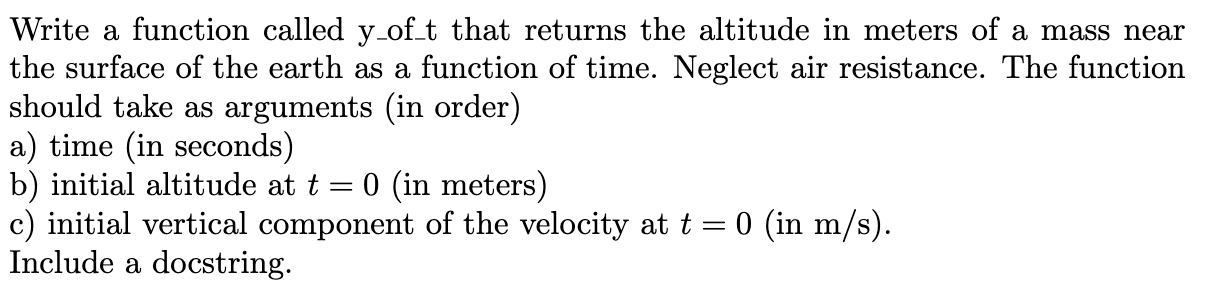 Write a function called y_of_t that returns the altitude in meters of a mass near the surface of the earth as a function of time. Neglect air resistance. The function should take as arguments (in order)
a) time (in seconds)
b) initial altitude at $t = 0$ (in meters)
c) initial vertical component of the velocity at $t = 0$ (in m/s).
Include a docstring.